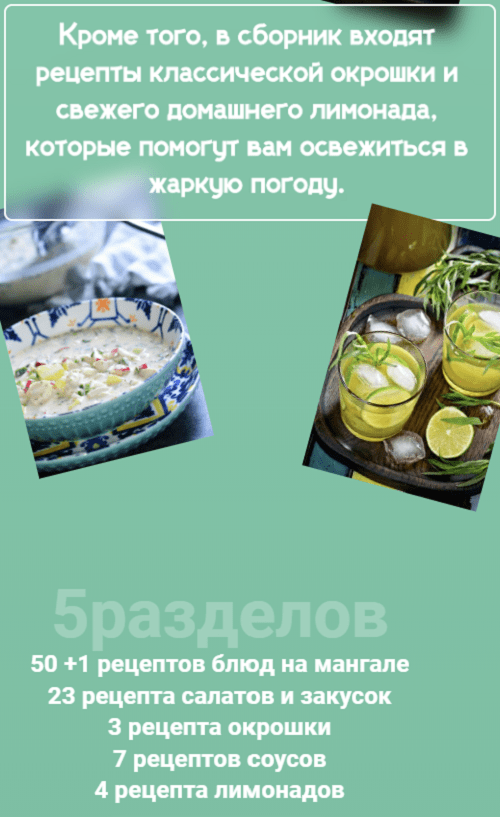 Кроме того, в сборник входят рецепты классической окрошки и свежего домашнего лимонада, которые помогут вам освежиться в жаркую погоду.

5разделов

50 +1 рецептов блюд на мангале
23 рецепта салатов и закусок
3 рецепта окрошки
7 рецептов соусов
4 рецепта лимонадов